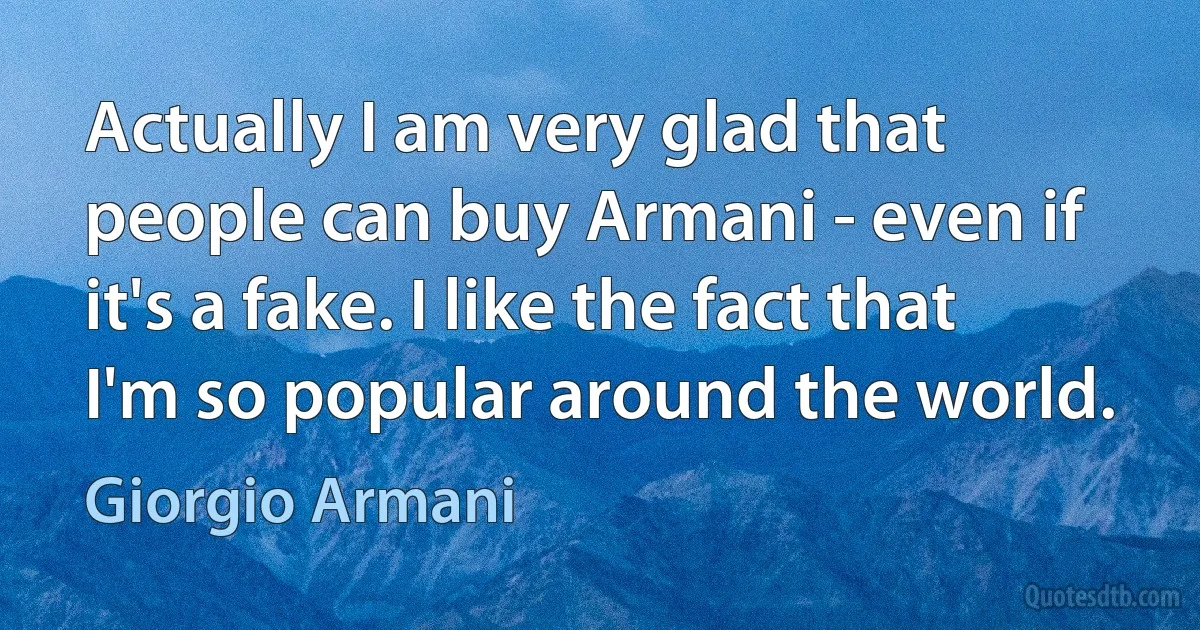 Actually I am very glad that people can buy Armani - even if it's a fake. I like the fact that I'm so popular around the world.

Giorgio Armani

Quotesdtb.com